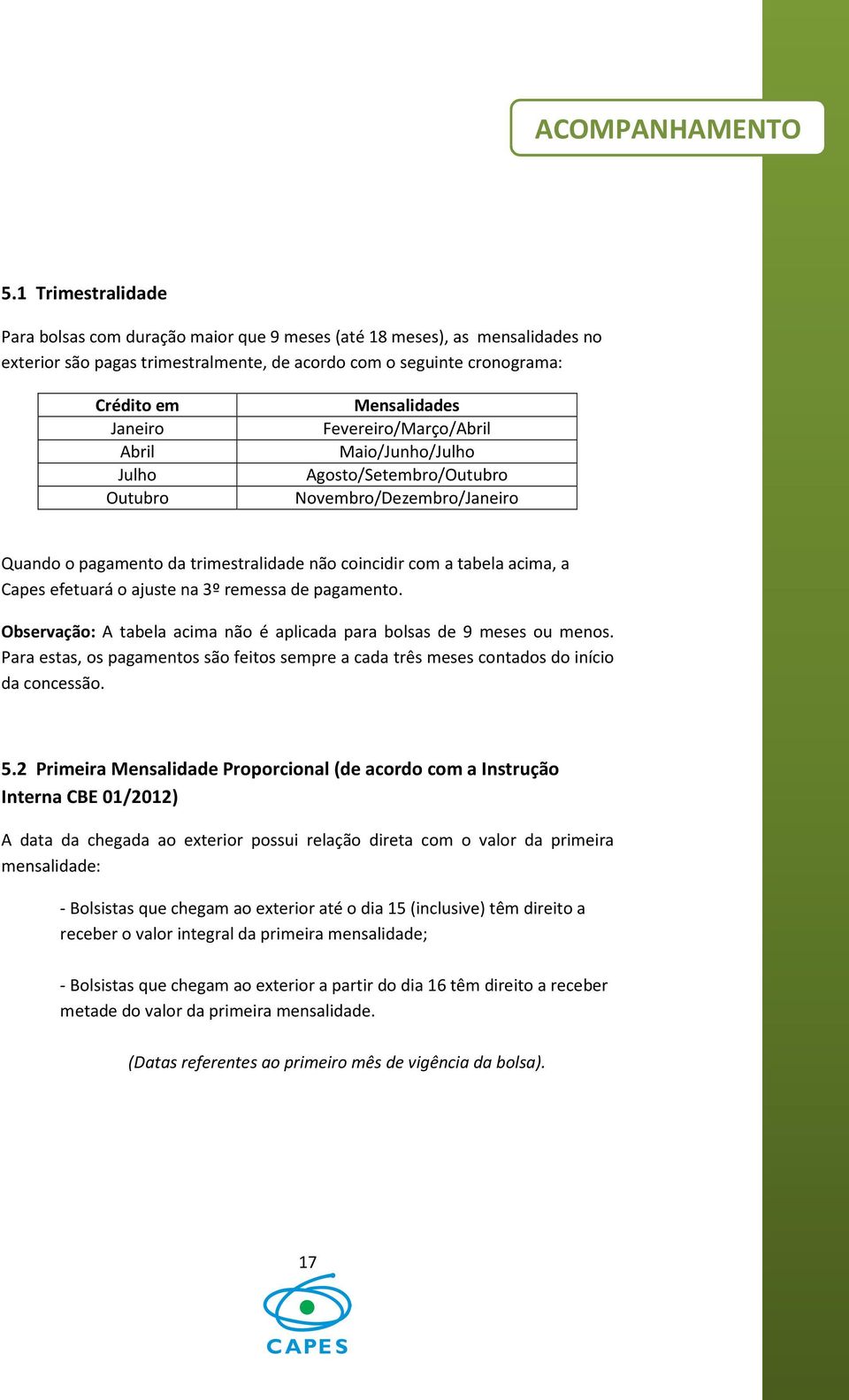 ACOMPANHAMENTO

5.1 Trimestralidade

Para bolsas com duração maior que 9 meses (até 18 meses), as mensalidades no exterior são pagas trimestralmente, de acordo com o seguinte cronograma:

| Crédito em | Mensalidades |
|---|---|
| Janeiro | Fevereiro/Março/Abril |
| Abril | Maio/Junho/Julho |
| Julho | Agosto/Setembro/Outubro |
| Outubro | Novembro/Dezembro/Janeiro |

Quando o pagamento da trimestralidade não coincidir com a tabela acima, a Capes efetuará o ajuste na 3º remessa de pagamento.

Observação: A tabela acima não é aplicada para bolsas de 9 meses ou menos. Para estas, os pagamentos são feitos sempre a cada três meses contados do início da concessão.

5.2 Primeira Mensalidade Proporcional (de acordo com a Instrução Interna CBE 01/2012)

A data da chegada ao exterior possui relação direta com o valor da primeira mensalidade:

- Bolsistas que chegam ao exterior até o dia 15 (inclusive) têm direito a receber o valor integral da primeira mensalidade;

- Bolsistas que chegam ao exterior a partir do dia 16 têm direito a receber metade do valor da primeira mensalidade.

(Datas referentes ao primeiro mês de vigência da bolsa).

17

CAPES